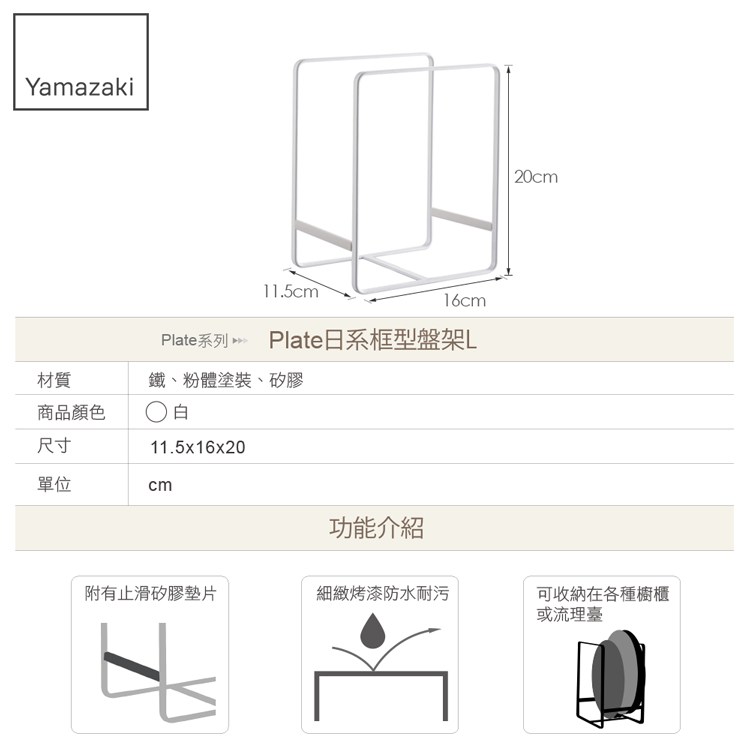 Yamazaki

20cm

11.5cm

16cm

Plate系列 Plate日系框型盤架L

材質 鐵、粉體塗裝、矽膠
商品顏色 白
尺寸 11.5x16x20
單位 cm

功能介紹

附有止滑矽膠墊片

細緻烤漆防水耐污

可收納在各種櫥櫃或流理臺